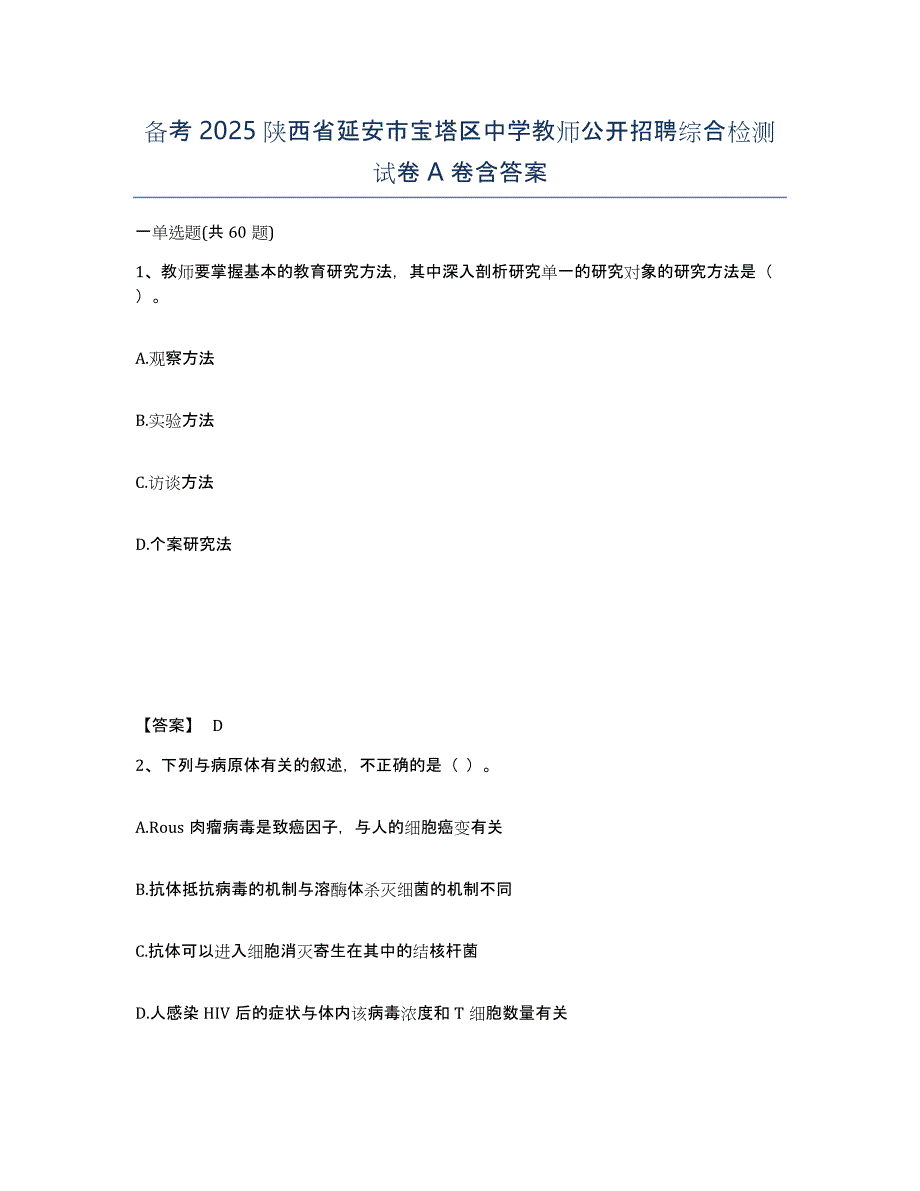 备考 2025 陕西省延安市宝塔区中学教师公开招聘综合检测试卷 A 卷含答案

一单选题(共 60 题)

1、教师要掌握基本的教育研究方法，其中深入剖析研究单一的研究对象的研究方法是（ ）。

A.观察方法

B.实验方法

C.访谈方法

D.个案研究法

【答案】 D

2、下列与病原体有关的叙述，不正确的是（ ）。

A.Rous 肉瘤病毒是致癌因子，与人的细胞癌变有关

B.抗体抵抗病毒的机制与溶酶体杀灭细菌的机制不同

C.抗体可以进入细胞消灭寄生在其中的结核杆菌

D.人感染 HIV 后的症状与体内该病毒浓度和 T 细胞数量有关